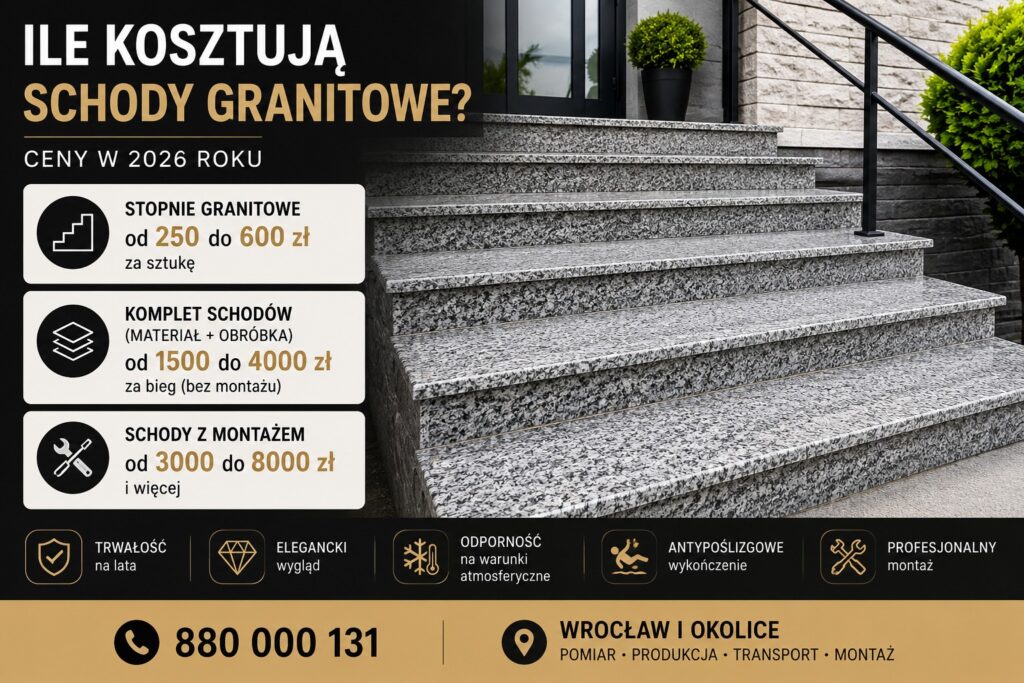 ILE KOSZTUJĄ
SCHODY GRANITOWE?

CENY W 2026 ROKU

STOPNIE GRANITOWE
od 250 do 600 zł
za sztukę

KOMPLET SCHODÓW
(MATERIAŁ + OBRÓBKA)
od 1500 do 4000 zł
za bieg (bez montażu)

SCHODY Z MONTAŻEM
od 3000 do 8000 zł
i więcej

TRWAŁOŚĆ
na lata

ELEGANCKI
wygląd

ODPORNOŚĆ
na warunki atmosferyczne

ANTYPOŚLIZGOWE
wykończenie

PROFESJONALNY
montaż

880 000 131

WROCŁAW I OKOLICE
POMIAR • PRODUKCJA • TRANSPORT • MONTAŻ